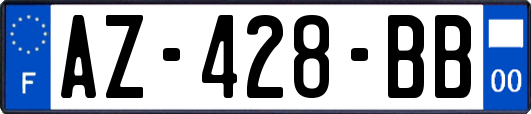 F
AZ-428-BB
00